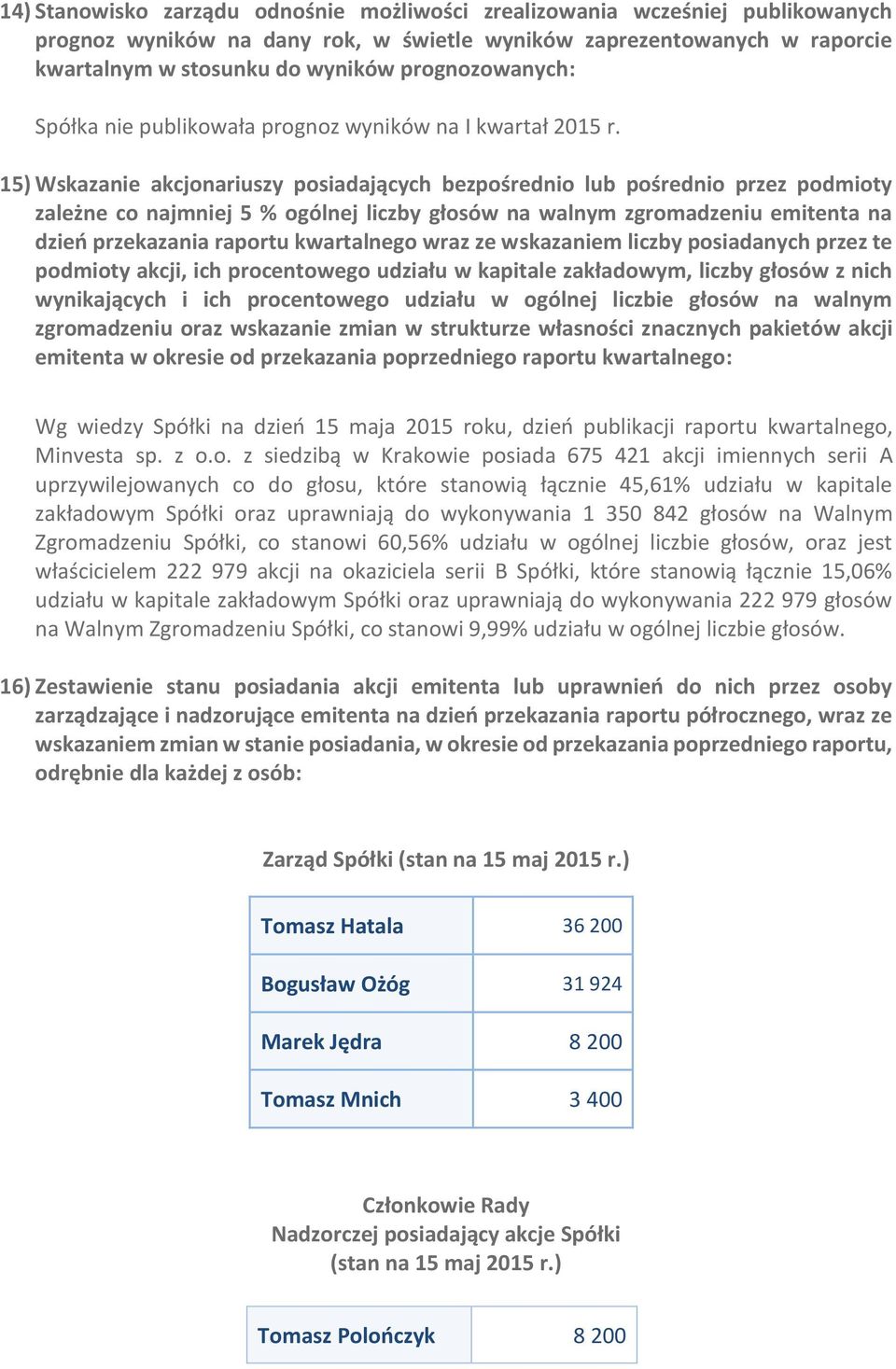 14) Stanowisko zarządu odnośnie możliwości zrealizowania wcześniej publikowanych prognoz wyników na dany rok, w świetle wyników zaprezentowanych w raporcie kwartalnym w stosunku do wyników prognozowanych:

Spółka nie publikowała prognoz wyników na I kwartał 2015 r.

15) Wskazanie akcjonariuszy posiadających bezpośrednio lub pośrednio przez podmioty zależne co najmniej 5 % ogólnej liczby głosów na walnym zgromadzeniu emitenta na dzień przekazania raportu kwartalnego wraz ze wskazaniem liczby posiadanych przez te podmioty akcji, ich procentowego udziału w kapitale zakładowym, liczby głosów z nich wynikających i ich procentowego udziału w ogólnej liczbie głosów na walnym zgromadzeniu oraz wskazanie zmian w strukturze własności znacznych pakietów akcji emitenta w okresie od przekazania poprzedniego raportu kwartalnego:

Wg wiedzy Spółki na dzień 15 maja 2015 roku, dzień publikacji raportu kwartalnego, Minvesta sp. z o.o. z siedzibą w Krakowie posiada 675 421 akcji imiennych serii A uprzywilejowanych co do głosu, które stanowią łącznie 45,61% udziału w kapitale zakładowym Spółki oraz uprawniają do wykonywania 1 350 842 głosów na Walnym Zgromadzeniu Spółki, co stanowi 60,56% udziału w ogólnej liczbie głosów, oraz jest właścicielem 222 979 akcji na okaziciela serii B Spółki, które stanowią łącznie 15,06% udziału w kapitale zakładowym Spółki oraz uprawniają do wykonywania 222 979 głosów na Walnym Zgromadzeniu Spółki, co stanowi 9,99% udziału w ogólnej liczbie głosów.

16) Zestawienie stanu posiadania akcji emitenta lub uprawnień do nich przez osoby zarządzające i nadzorujące emitenta na dzień przekazania raportu półrocznego, wraz ze wskazaniem zmian w stanie posiadania, w okresie od przekazania poprzedniego raportu, odrębnie dla każdej z osób:

Zarząd Spółki (stan na 15 maj 2015 r.)

| Tomasz Hatala | 36 200 |
|---|---|
| Bogusław Ożóg | 31 924 |
| Marek Jędra | 8 200 |
| Tomasz Mnich | 3 400 |

Członkowie Rady Nadzorczej posiadający akcje Spółki (stan na 15 maj 2015 r.)

| Tomasz Polończyk | 8 200 |
|---|---|